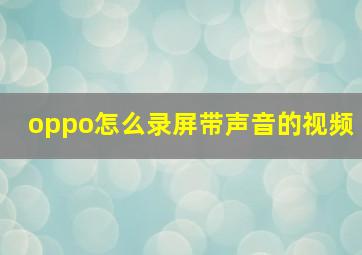 oppo怎么录屏带声音的视频